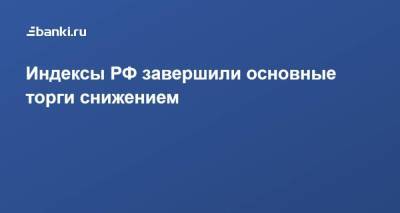 banki.ru

Индексы РФ завершили основные торги снижением